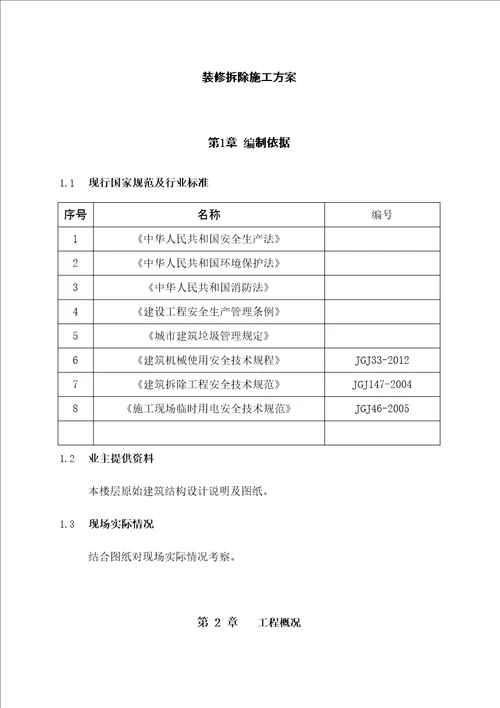 装修拆除施工方案

第1章 编制依据

1.1 现行国家规范及行业标准

| 序号 | 名称 | 编号 |
|---|---|---|
| 1 | 《中华人民共和国安全生产法》 | |
| 2 | 《中华人民共和国环境保护法》 | |
| 3 | 《中华人民共和国消防法》 | |
| 4 | 《建设工程安全生产管理条例》 | |
| 5 | 《城市建筑垃圾管理规定》 | |
| 6 | 《建筑机械使用安全技术规程》 | JGJ33-2012 |
| 7 | 《建筑拆除工程安全技术规范》 | JGJ147-2004 |
| 8 | 《施工现场临时用电安全技术规范》 | JGJ46-2005 |
| | | |

1.2 业主提供资料

本楼层原始建筑结构设计说明及图纸。

1.3 现场实际情况

结合图纸对现场实际情况考察。

第 2 章 工程概况